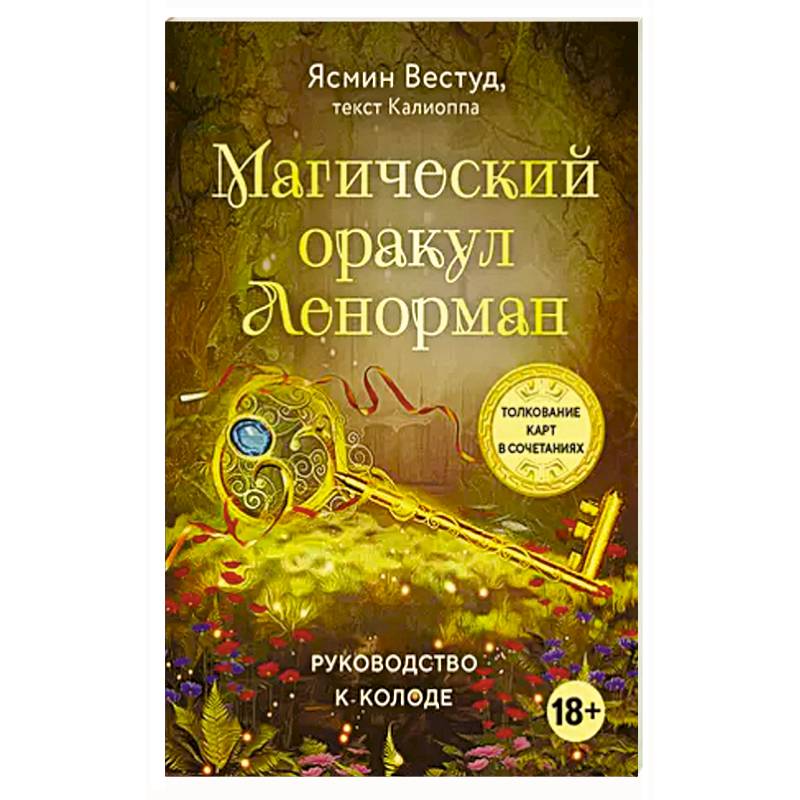 Ясмин Вестуд,
текст Калиоппа

Магический оракул Ленорман

ТОЛКОВАНИЕ КАРТ В СОЧЕТАНИЯХ

РУКОВОДСТВО К КОЛОДЕ

18+